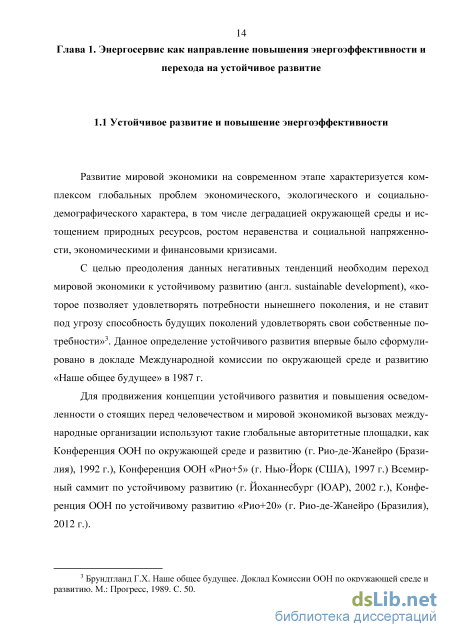 14

Глава 1. Энергосервис как направление повышения энергоэффективности и перехода на устойчивое развитие

1.1 Устойчивое развитие и повышение энергоэффективности

Развитие мировой экономики на современном этапе характеризуется комплексом глобальных проблем экономического, экологического и социально-демографического характера, в том числе деградацией окружающей среды и истощением природных ресурсов, ростом неравенства и социальной напряженности, экономическими и финансовыми кризисами.

С целью преодоления данных негативных тенденций необходим переход мировой экономики к устойчивому развитию (англ. sustainable development), «которое позволяет удовлетворять потребности нынешнего поколения, и не ставит под угрозу способность будущих поколений удовлетворять свои собственные потребности»$^3$. Данное определение устойчивого развития впервые было сформулировано в докладе Международной комиссии по окружающей среде и развитию «Наше общее будущее» в 1987 г.

Для продвижения концепции устойчивого развития и повышения осведомленности о стоящих перед человечеством и мировой экономикой вызовах международные организации используют такие глобальные авторитетные площадки, как Конференция ООН по окружающей среде и развитию (г. Рио-де-Жанейро (Бразилия), 1992 г.), Конференция ООН «Рио+5» (г. Нью-Йорк (США), 1997 г.) Всемирный саммит по устойчивому развитию (г. Йоханнесбург (ЮАР), 2002 г.), Конференция ООН по устойчивому развитию «Рио+20» (г. Рио-де-Жанейро (Бразилия), 2012 г.).

$^3$ Брундтланд Г.Х. Наше общее будущее. Доклад Комиссии ООН по окружающей среде и развитию. М.: Прогресс, 1989. С. 50.

dsLib.net
библиотека диссертаций